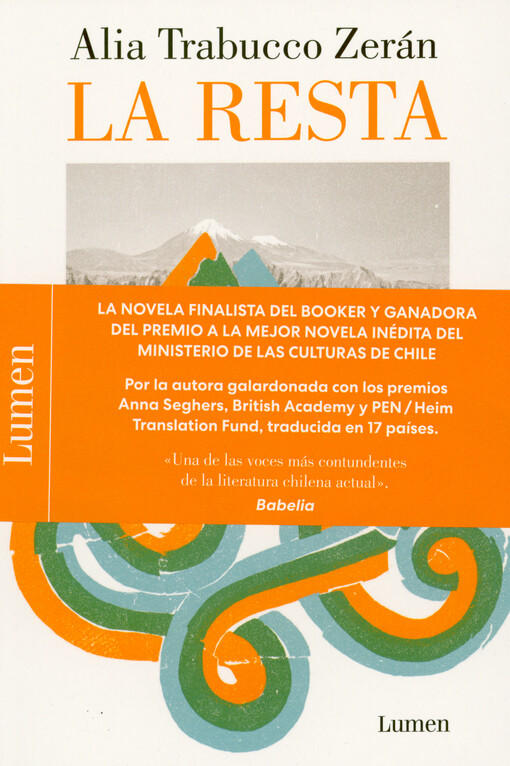 Alia Trabucco Zerán

LA RESTA

Lumen

LA NOVELA FINALISTA DEL BOOKER Y GANADORA DEL PREMIO A LA MEJOR NOVELA INÉDITA DEL MINISTERIO DE LAS CULTURAS DE CHILE

Por la autora galardonada con los premios Anna Seghers, British Academy y PEN / Heim Translation Fund, traducida en 17 países.

«Una de las voces más contundentes de la literatura chilena actual».
Babelia

Lumen